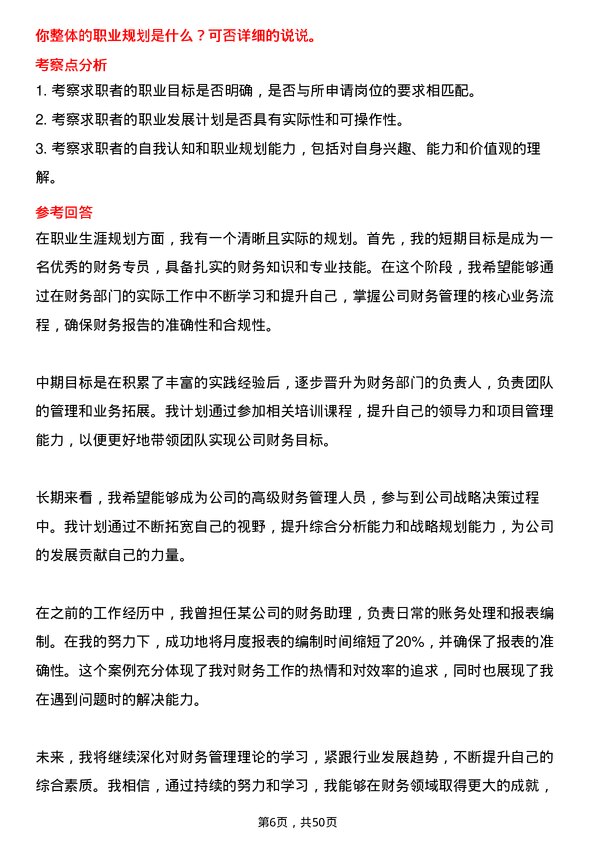 你整体的职业规划是什么？可否详细的说说。

考察点分析

1. 考察求职者的职业目标是否明确，是否与所申请岗位的要求相匹配。

2. 考察求职者的职业发展计划是否具有实际性和可操作性。

3. 考察求职者的自我认知和职业规划能力，包括对自身兴趣、能力和价值观的理解。

参考回答

在职业生涯规划方面，我有一个清晰且实际的规划。首先，我的短期目标是成为一名优秀的财务专员，具备扎实的财务知识和专业技能。在这个阶段，我希望能够通过在财务部门的实际工作中不断学习和提升自己，掌握公司财务管理的核心业务流程，确保财务报告的准确性和合规性。

中期目标是在积累了丰富的实践经验后，逐步晋升为财务部门的负责人，负责团队的管理和业务拓展。我计划通过参加相关培训课程，提升自己的领导力和项目管理能力，以便更好地带领团队实现公司财务目标。

长期来看，我希望能够成为公司的高级财务管理人员，参与到公司战略决策过程中。我计划通过不断拓宽自己的视野，提升综合分析能力和战略规划能力，为公司的发展贡献自己的力量。

在之前的工作经历中，我曾担任某公司的财务助理，负责日常的账务处理和报表编制。在我的努力下，成功地将月度报表的编制时间缩短了20%，并确保了报表的准确性。这个案例充分体现了我对财务工作的热情和对效率的追求，同时也展现了我在遇到问题时的解决能力。

未来，我将继续深化对财务管理理论的学习，紧跟行业发展趋势，不断提升自己的综合素质。我相信，通过持续的努力和学习，我能够在财务领域取得更大的成就，

第6页，共50页